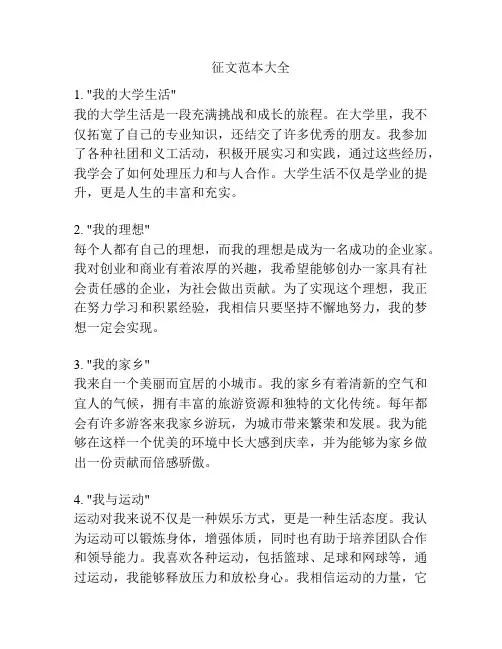 征文范本大全

1. "我的大学生活"
我的大学生活是一段充满挑战和成长的旅程。在大学里，我不仅拓宽了自己的专业知识，还结交了许多优秀的朋友。我参加了各种社团和义工活动，积极开展实习和实践，通过这些经历，我学会了如何处理压力和与人合作。大学生活不仅是学业的提升，更是人生的丰富和充实。

2. "我的理想"
每个人都有自己的理想，而我的理想是成为一名成功的企业家。我对创业和商业有着浓厚的兴趣，我希望能够创办一家具有社会责任感的企业，为社会做出贡献。为了实现这个理想，我正在努力学习和积累经验，我相信只要坚持不懈地努力，我的梦想一定会实现。

3. "我的家乡"
我来自一个美丽而宜居的小城市。我的家乡有着清新的空气和宜人的气候，拥有丰富的旅游资源和独特的文化传统。每年都会有许多游客来我家乡游玩，为城市带来繁荣和发展。我为能够在这样一个优美的环境中长大感到庆幸，并为能够为家乡做出一份贡献而倍感骄傲。

4. "我与运动"
运动对我来说不仅是一种娱乐方式，更是一种生活态度。我认为运动可以锻炼身体，增强体质，同时也有助于培养团队合作和领导能力。我喜欢各种运动，包括篮球、足球和网球等，通过运动，我能够释放压力和放松身心。我相信运动的力量，它